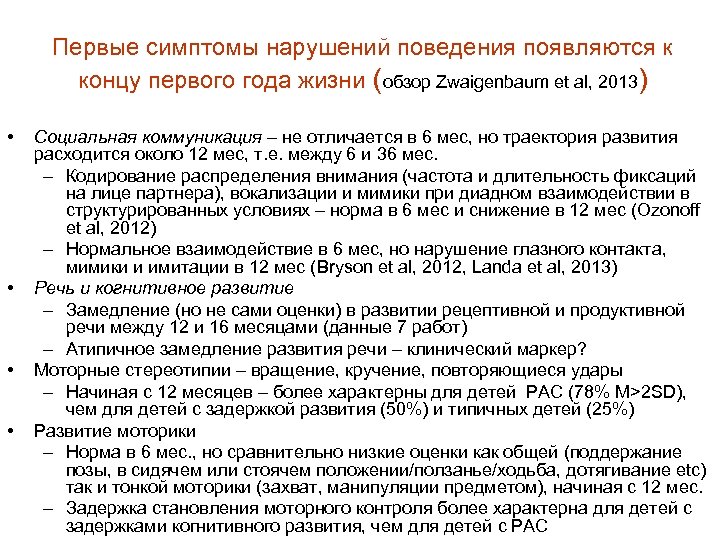 Первые симптомы нарушений поведения появляются к концу первого года жизни (обзор Zwaigenbaum et al, 2013)

• Социальная коммуникация – не отличается в 6 мес, но траектория развития расходится около 12 мес, т.е. между 6 и 36 мес.
– Кодирование распределения внимания (частота и длительность фиксаций на лице партнера), вокализации и мимики при диадном взаимодействии в структурированных условиях – норма в 6 мес и снижение в 12 мес (Ozonoff et al, 2012)
– Нормальное взаимодействие в 6 мес, но нарушение глазного контакта, мимики и имитации в 12 мес (Bryson et al, 2012, Landa et al, 2013)
• Речь и когнитивное развитие
– Замедление (но не сами оценки) в развитии рецептивной и продуктивной речи между 12 и 16 месяцами (данные 7 работ)
– Атипичное замедление развития речи – клинический маркер?
• Моторные стереотипии – вращение, кручение, повторяющиеся удары
– Начиная с 12 месяцев – более характерны для детей РАС (78% M>2SD), чем для детей с задержкой развития (50%) и типичных детей (25%)
• Развитие моторики
– Норма в 6 мес., но сравнительно низкие оценки как общей (поддержание позы, в сидячем или стоячем положении/ползанье/ходьба, дотягивание etc) так и тонкой моторики (захват, манипуляции предметом), начиная с 12 мес.
– Задержка становления моторного контроля более характерна для детей с задержками когнитивного развития, чем для детей с РАС